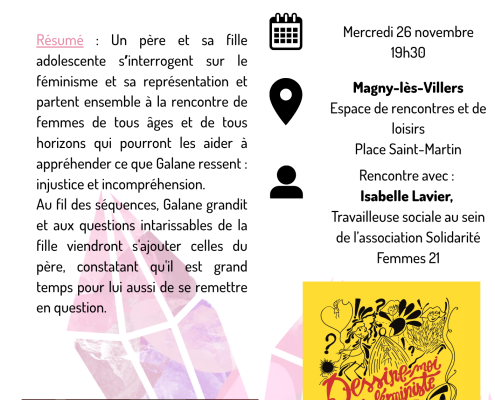 Résumé : Un père et sa fille adolescente s'interrogent sur le féminisme et sa représentation et partent ensemble à la rencontre de femmes de tous âges et de tous horizons qui pourront les aider à appréhender ce que Galane ressent : injustice et incompréhension.

Au fil des séquences, Galane grandit et aux questions intarissables de la fille viendront s'ajouter celles du père, constatant qu'il est grand temps pour lui aussi de se remettre en question.

Mercredi 26 novembre
19h30

Magny-lès-Villers
Espace de rencontres et de loisirs
Place Saint-Martin

Rencontre avec :
Isabelle Lavier,
Travailleuse sociale au sein de l'association Solidarité Femmes 21

Dessine-moi féministe